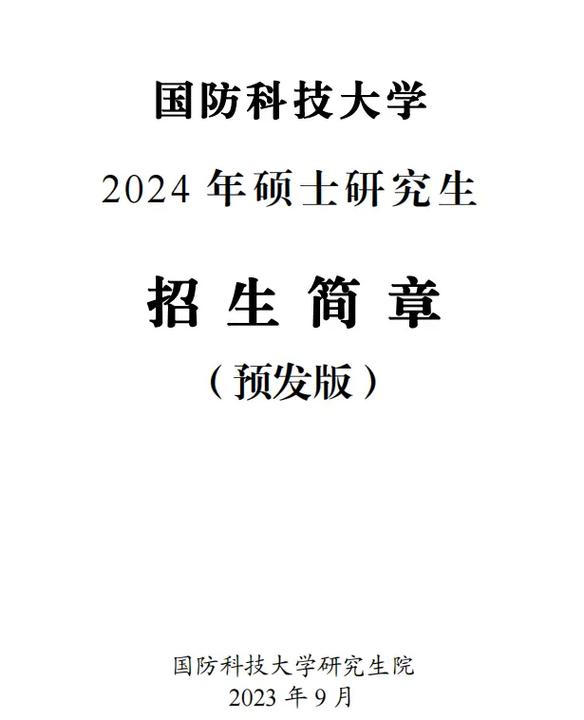 国防科技大学

2024 年硕士研究生

招 生 简 章

（预发版）

国防科技大学研究生院
2023 年 9 月